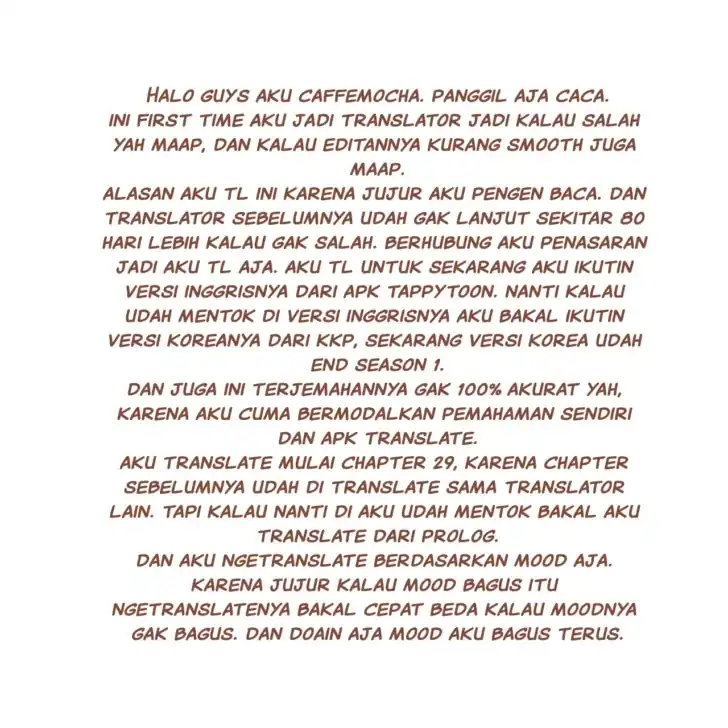 HALO GUYS AKU CAFFEMOCHA. PANGGIL AJA CACA.
INI FIRST TIME AKU JADI TRANSLATOR JADI KALAU SALAH YAH MAAP, DAN KALAU EDITANNYA KURANG SMOOTH JUGA MAAP.
ALASAN AKU TL INI KARENA JUJUR AKU PENGEN BACA. DAN TRANSLATOR SEBELUMNYA UDAH GAK LANJUT SEKITAR 80 HARI LEBIH KALAU GAK SALAH. BERHUBUNG AKU PENASARAN JADI AKU TL AJA. AKU TL UNTUK SEKARANG AKU IKUTIN VERSI INGGRISNYA DARI APK TAPPYTOON. NANTI KALAU UDAH MENTOK DI VERSI INGGRISNYA AKU BAKAL IKUTIN VERSI KOREANYA DARI KKP, SEKARANG VERSI KOREA UDAH END SEASON 1.
DAN JUGA INI TERJEMAHANNYA GAK 100% AKURAT YAH, KARENA AKU CUMA BERMODALKAN PEMAHAMAN SENDIRI DAN APK TRANSLATE.
AKU TRANSLATE MULAI CHAPTER 29, KARENA CHAPTER SEBELUMNYA UDAH DI TRANSLATE SAMA TRANSLATOR LAIN. TAPI KALAU NANTI DI AKU UDAH MENTOK BAKAL AKU TRANSLATE DARI PROLOG.
DAN AKU NGETRANSLATE BERDASARKAN MOOD AJA. KARENA JUJUR KALAU MOOD BAGUS ITU NGETRANSLATENYA BAKAL CEPAT BEDA KALAU MOODNYA GAK BAGUS. DAN DOAIN AJA MOOD AKU BAGUS TERUS.